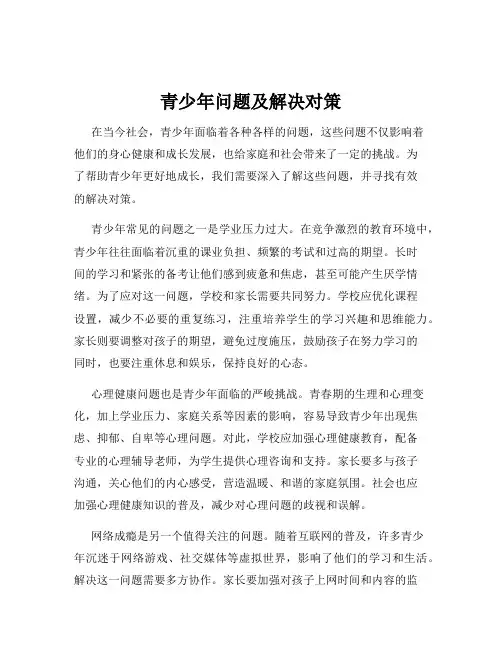 青少年问题及解决对策

在当今社会，青少年面临着各种各样的问题，这些问题不仅影响着他们的身心健康和成长发展，也给家庭和社会带来了一定的挑战。为了帮助青少年更好地成长，我们需要深入了解这些问题，并寻找有效的解决对策。

青少年常见的问题之一是学业压力过大。在竞争激烈的教育环境中，青少年往往面临着沉重的课业负担、频繁的考试和过高的期望。长时间的学习和紧张的备考让他们感到疲惫和焦虑，甚至可能产生厌学情绪。为了应对这一问题，学校和家长需要共同努力。学校应优化课程设置，减少不必要的重复练习，注重培养学生的学习兴趣和思维能力。家长则要调整对孩子的期望，避免过度施压，鼓励孩子在努力学习的同时，也要注重休息和娱乐，保持良好的心态。

心理健康问题也是青少年面临的严峻挑战。青春期的生理和心理变化，加上学业压力、家庭关系等因素的影响，容易导致青少年出现焦虑、抑郁、自卑等心理问题。对此，学校应加强心理健康教育，配备专业的心理辅导老师，为学生提供心理咨询和支持。家长要多与孩子沟通，关心他们的内心感受，营造温暖、和谐的家庭氛围。社会也应加强心理健康知识的普及，减少对心理问题的歧视和误解。

网络成瘾是另一个值得关注的问题。随着互联网的普及，许多青少年沉迷于网络游戏、社交媒体等虚拟世界，影响了他们的学习和生活。解决这一问题需要多方协作。家长要加强对孩子上网时间和内容的监